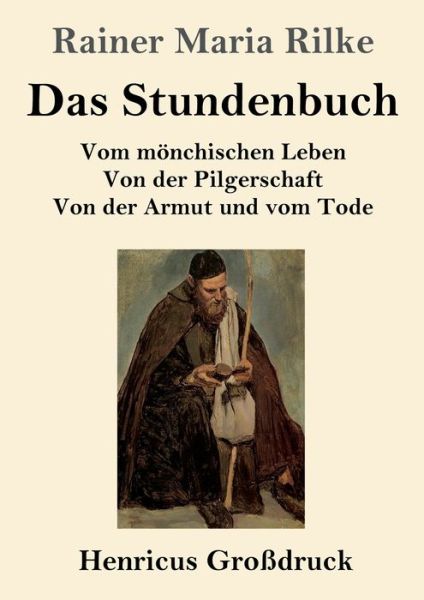 Rainer Maria Rilke

Das Stundenbuch

Vom mönchischen Leben
Von der Pilgerschaft
Von der Armut und vom Tode

Henricus Großdruck